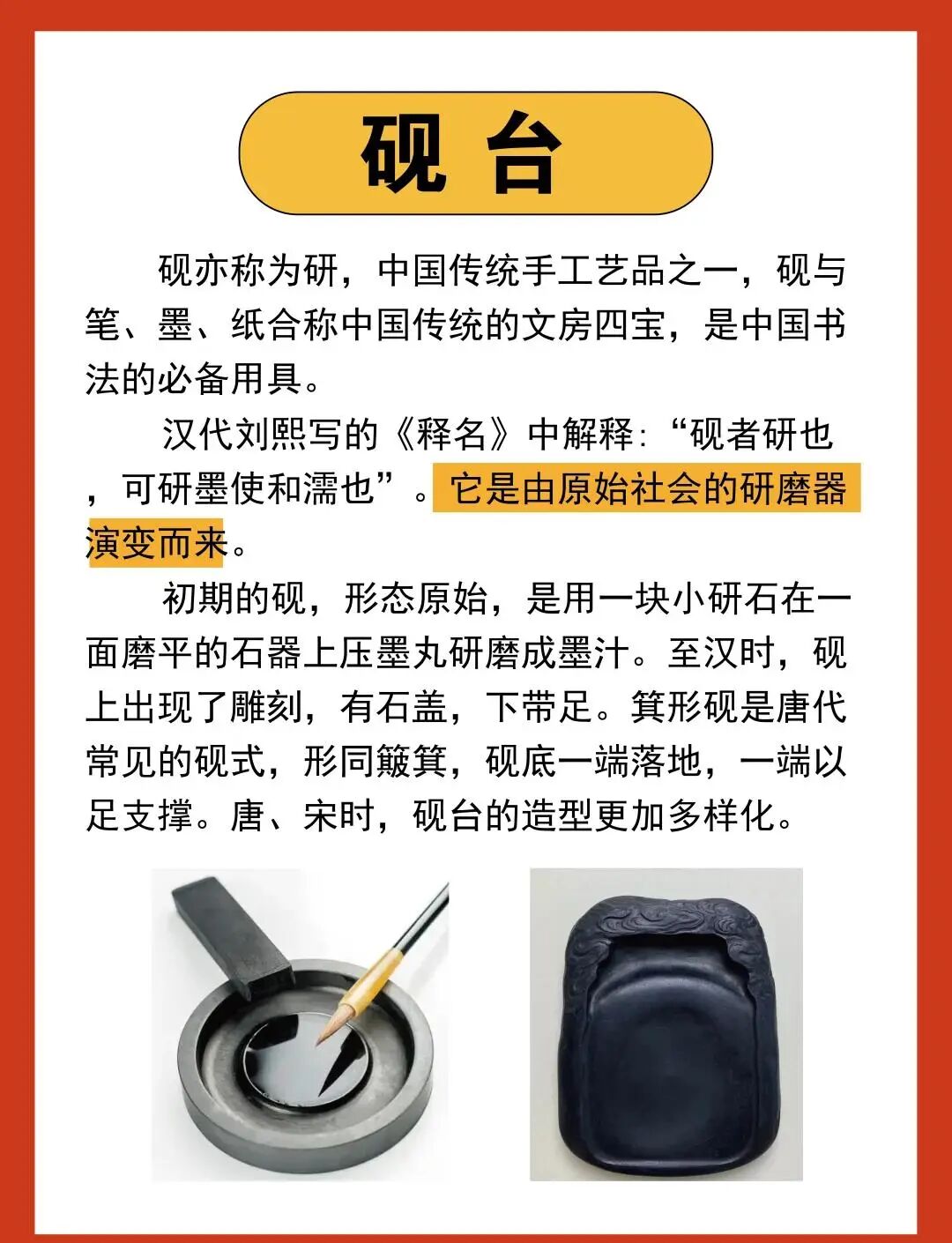 砚 台

砚亦称为研，中国传统手工艺品之一，砚与笔、墨、纸合称中国传统的文房四宝，是中国书法的必备用具。

汉代刘熙写的《释名》中解释：“砚者研也，可研墨使和濡也”。它是由原始社会的研磨器演变而来。

初期的砚，形态原始，是用一块小研石在一面磨平的石器上压墨丸研磨成墨汁。至汉时，砚上出现了雕刻，有石盖，下带足。箕形砚是唐代常见的砚式，形同簸箕，砚底一端落地，一端以足支撑。唐、宋时，砚台的造型更加多样化。